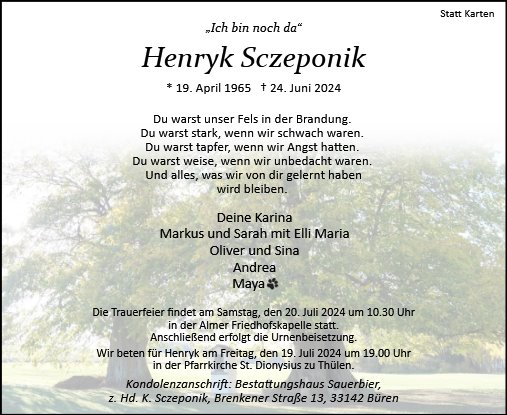 Statt Karten

„Ich bin noch da“

Henryk Sczeponik

* 19. April 1965 † 24. Juni 2024

Du warst unser Fels in der Brandung.
Du warst stark, wenn wir schwach waren.
Du warst tapfer, wenn wir Angst hatten.
Du warst weise, wenn wir unbedacht waren.
Und alles, was wir von dir gelernt haben
wird bleiben.

Deine Karina
Markus und Sarah mit Elli Maria
Oliver und Sina
Andrea
Maya

Die Trauerfeier findet am Samstag, den 20. Juli 2024 um 10.30 Uhr in der Almer Friedhofskapelle statt. Anschließend erfolgt die Urnenbeisetzung.

Wir beten für Henryk am Freitag, den 19. Juli 2024 um 19.00 Uhr in der Pfarrkirche St. Dionysius zu Thülen.

Kondolenzanschrift: Bestattungshaus Sauerbier, z. Hd. K. Sczeponik, Brenkener Straße 13, 33142 Büren